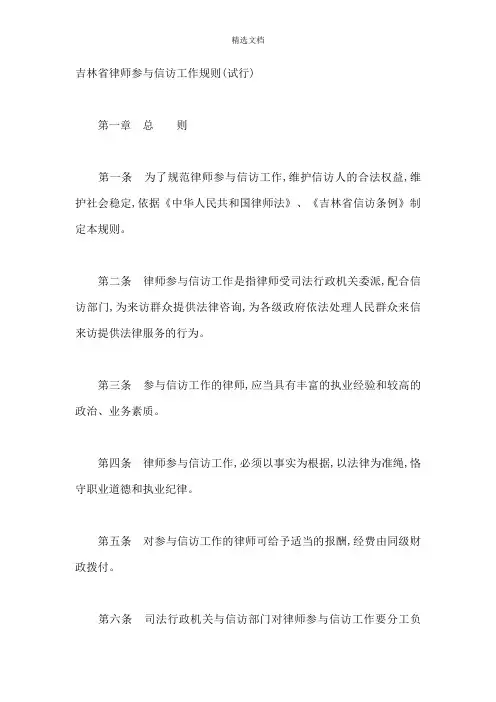 精选文档

吉林省律师参与信访工作规则(试行)

第一章　总　　则

第一条　为了规范律师参与信访工作,维护信访人的合法权益,维护社会稳定,依据《中华人民共和国律师法》、《吉林省信访条例》制定本规则。

第二条　律师参与信访工作是指律师受司法行政机关委派,配合信访部门,为来访群众提供法律咨询,为各级政府依法处理人民群众来信来访提供法律服务的行为。

第三条　参与信访工作的律师,应当具有丰富的执业经验和较高的政治、业务素质。

第四条　律师参与信访工作,必须以事实为根据,以法律为准绳,恪守职业道德和执业纪律。

第五条　对参与信访工作的律师可给予适当的报酬,经费由同级财政拨付。

第六条　司法行政机关与信访部门对律师参与信访工作要分工负